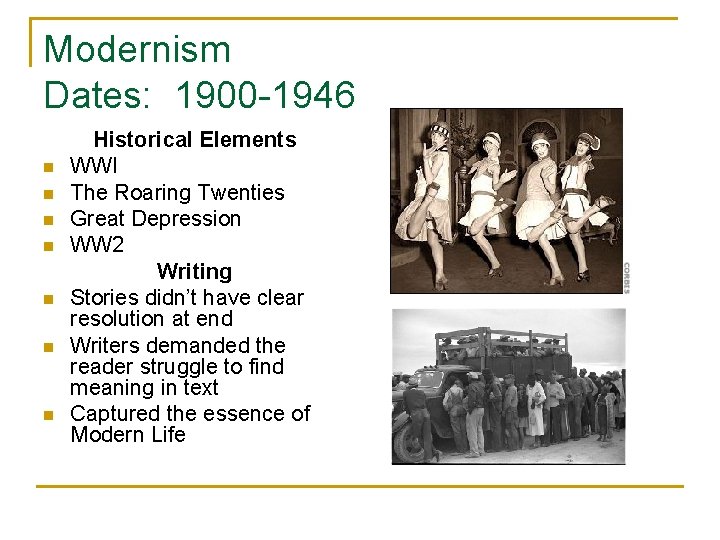 Modernism
Dates: 1900-1946

Historical Elements

- WWI
- The Roaring Twenties
- Great Depression
- WW2

Writing

- Stories didn't have clear resolution at end
- Writers demanded the reader struggle to find meaning in text
- Captured the essence of Modern Life

CORBIS